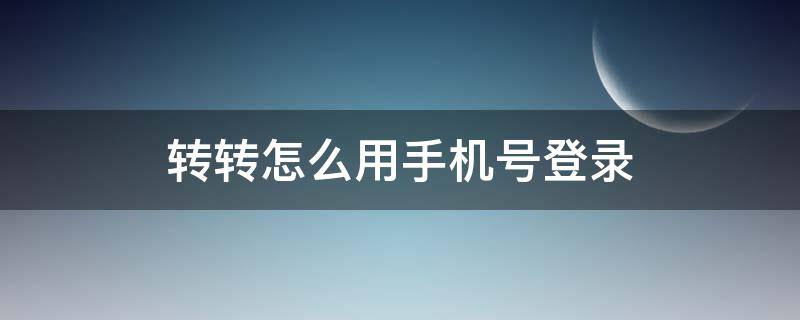 转转怎么用手机号登录